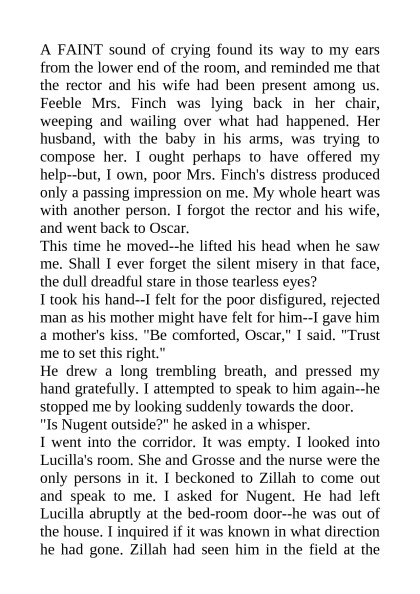 A FAINT sound of crying found its way to my ears from the lower end of the room, and reminded me that the rector and his wife had been present among us. Feeble Mrs. Finch was lying back in her chair, weeping and wailing over what had happened. Her husband, with the baby in his arms, was trying to compose her. I ought perhaps to have offered my help--but, I own, poor Mrs. Finch's distress produced only a passing impression on me. My whole heart was with another person. I forgot the rector and his wife, and went back to Oscar.
This time he moved--he lifted his head when he saw me. Shall I ever forget the silent misery in that face, the dull dreadful stare in those tearless eyes?
I took his hand--I felt for the poor disfigured, rejected man as his mother might have felt for him--I gave him a mother's kiss. "Be comforted, Oscar," I said. "Trust me to set this right."
He drew a long trembling breath, and pressed my hand gratefully. I attempted to speak to him again--he stopped me by looking suddenly towards the door.
"Is Nugent outside?" he asked in a whisper.
I went into the corridor. It was empty. I looked into Lucilla's room. She and Grosse and the nurse were the only persons in it. I beckoned to Zillah to come out and speak to me. I asked for Nugent. He had left Lucilla abruptly at the bed-room door--he was out of the house. I inquired if it was known in what direction he had gone. Zillah had seen him in the field at the